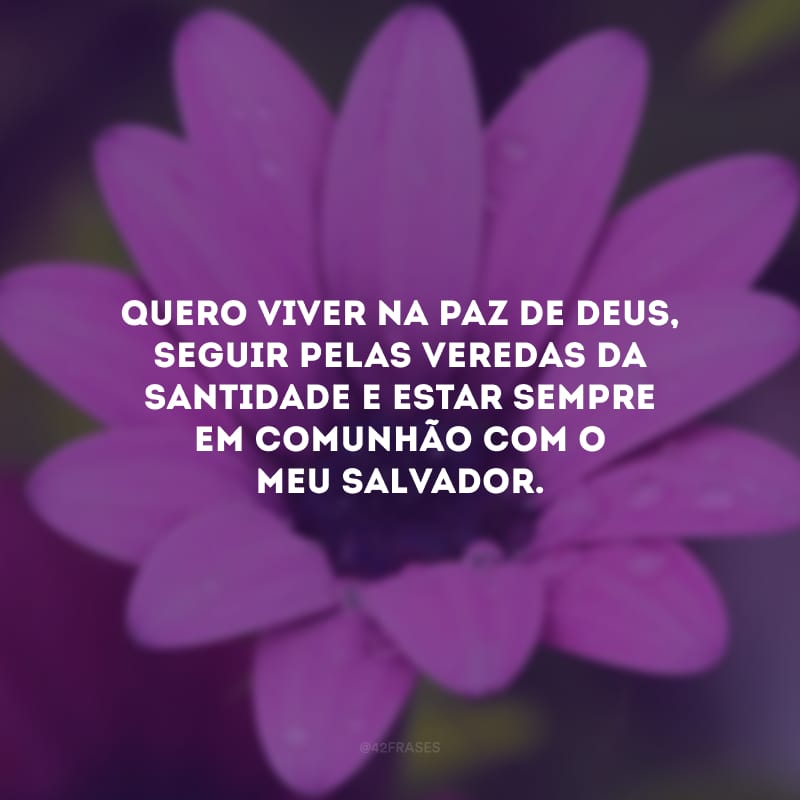 QUERO VIVER NA PAZ DE DEUS, SEGUIR PELAS VEREDAS DA SANTIDADE E ESTAR SEMPRE EM COMUNHÃO COM O MEU SALVADOR.

@42FRASES